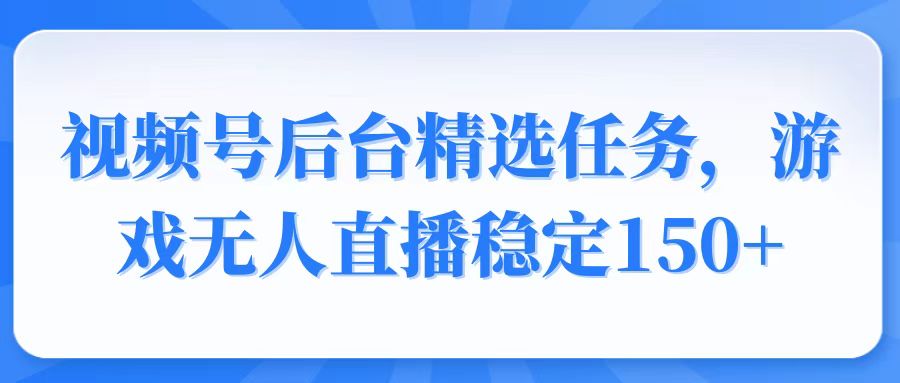 视频号后台精选任务，游戏无人直播稳定150+